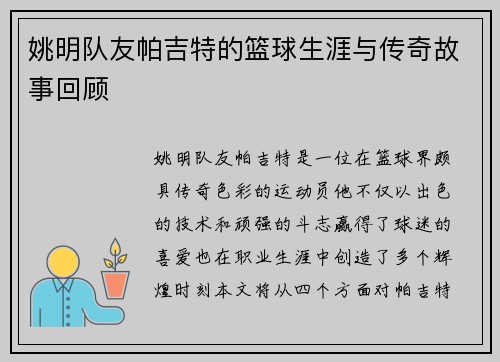 姚明队友帕吉特的篮球生涯与传奇故事回顾

姚明队友帕吉特是一位在篮球界颇具传奇色彩的运动员他不仅以出色的技术和顽强的斗志赢得了球迷的喜爱也在职业生涯中创造了多个辉煌时刻本文将从四个方面对帕吉特